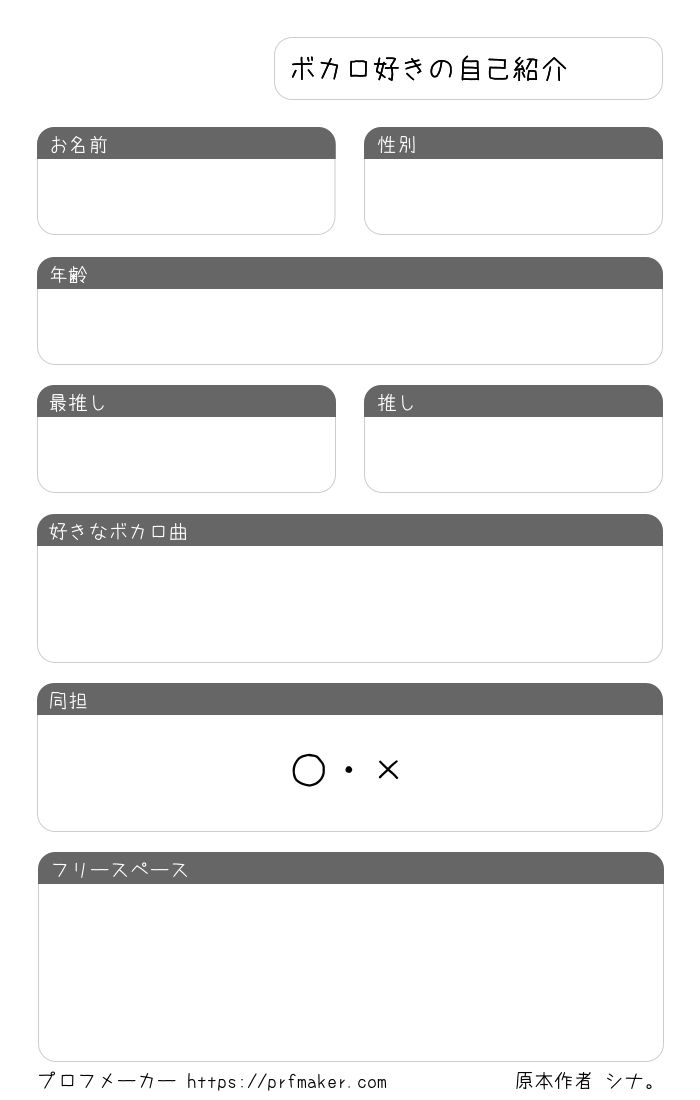 ボカロ好きの自己紹介

お名前

性別

年齢

最推し

推し

好きなボカロ曲

同担

○・×

フリースペース

プロフメーカー https://prfmaker.com

原本作者 シナ。